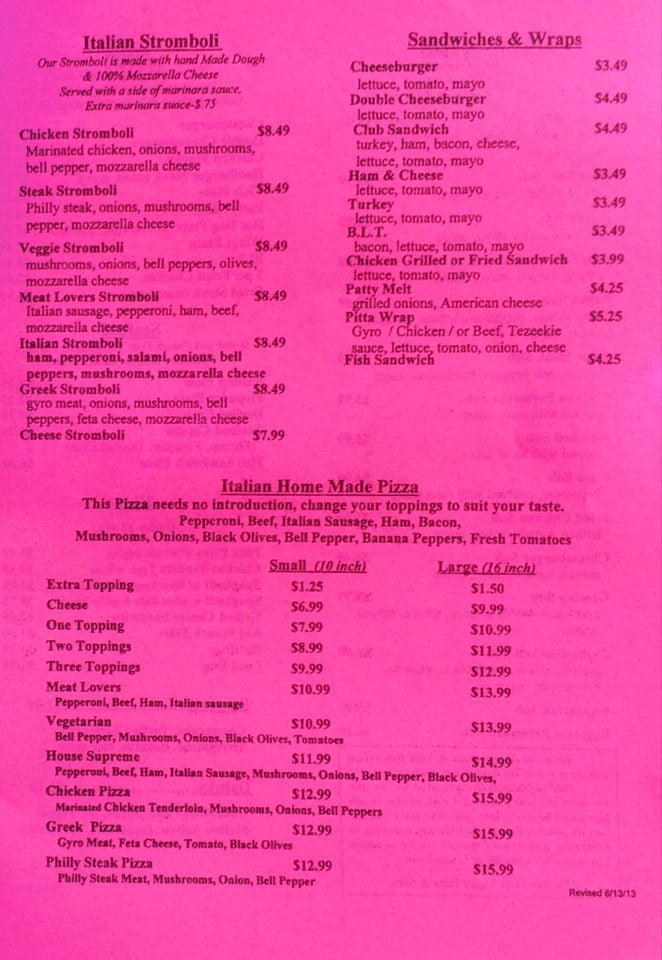 Italian Stromboli

Our Stromboli is made with hand Made Dough & 100% Mozzarella Cheese
Served with a side of marinara sauce.
Extra marinara suace-$.75

Chicken Stromboli $8.49
Marinated chicken, onions, mushrooms, bell pepper, mozzarella cheese

Steak Stromboli $8.49
Philly steak, onions, mushrooms, bell pepper, mozzarella cheese

Veggie Stromboli $8.49
mushrooms, onions, bell peppers, olives, mozzarella cheese

Meat Lovers Stromboli $8.49
Italian sausage, pepperoni, ham, beef, mozzarella cheese

Italian Stromboli $8.49
ham, pepperoni, salami, onions, bell peppers, mushrooms, mozzarella cheese

Greek Stromboli $8.49
gyro meat, onions, mushrooms, bell peppers, feta cheese, mozzarella cheese

Cheese Stromboli $7.99

Sandwiches & Wraps

Cheeseburger $3.49
lettuce, tomato, mayo

Double Cheeseburger $4.49
lettuce, tomato, mayo

Club Sandwich $4.49
turkey, ham, bacon, cheese, lettuce, tomato, mayo

Ham & Cheese $3.49
lettuce, tomato, mayo

Turkey $3.49
lettuce, tomato, mayo

B.L.T. $3.49
bacon, lettuce, tomato, mayo

Chicken Grilled or Fried Sandwich $3.99
lettuce, tomato, mayo

Patty Melt $4.25
grilled onions, American cheese

Pitta Wrap $5.25
Gyro / Chicken / or Beef, Tezeekie sauce, lettuce, tomato, onion, cheese

Fish Sandwich $4.25

Italian Home Made Pizza

This Pizza needs no introduction, change your toppings to suit your taste.
Pepperoni, Beef, Italian Sausage, Ham, Bacon,
Mushrooms, Onions, Black Olives, Bell Pepper, Banana Peppers, Fresh Tomatoes

| | Small (10 inch) | Large (16 inch) |
|---|---|---|
| Extra Topping | $1.25 | $1.50 |
| Cheese | $6.99 | $9.99 |
| One Topping | $7.99 | $10.99 |
| Two Toppings | $8.99 | $11.99 |
| Three Toppings | $9.99 | $12.99 |
| Meat Lovers<br>Pepperoni, Beef, Ham, Italian sausage | $10.99 | $13.99 |
| Vegetarian<br>Bell Pepper, Mushrooms, Onions, Black Olives, Tomatoes | $10.99 | $13.99 |
| House Supreme<br>Pepperoni, Beef, Ham, Italian Sausage, Mushrooms, Onions, Bell Pepper, Black Olives, | $11.99 | $14.99 |
| Chicken Pizza<br>Marinated Chicken Tenderloin, Mushrooms, Onions, Bell Peppers | $12.99 | $15.99 |
| Greek Pizza<br>Gyro Meat, Feta Cheese, Tomato, Black Olives | $12.99 | $15.99 |
| Philly Steak Pizza<br>Philly Steak Meat, Mushrooms, Onion, Bell Pepper | $12.99 | $15.99 |

Revised 8/13/13